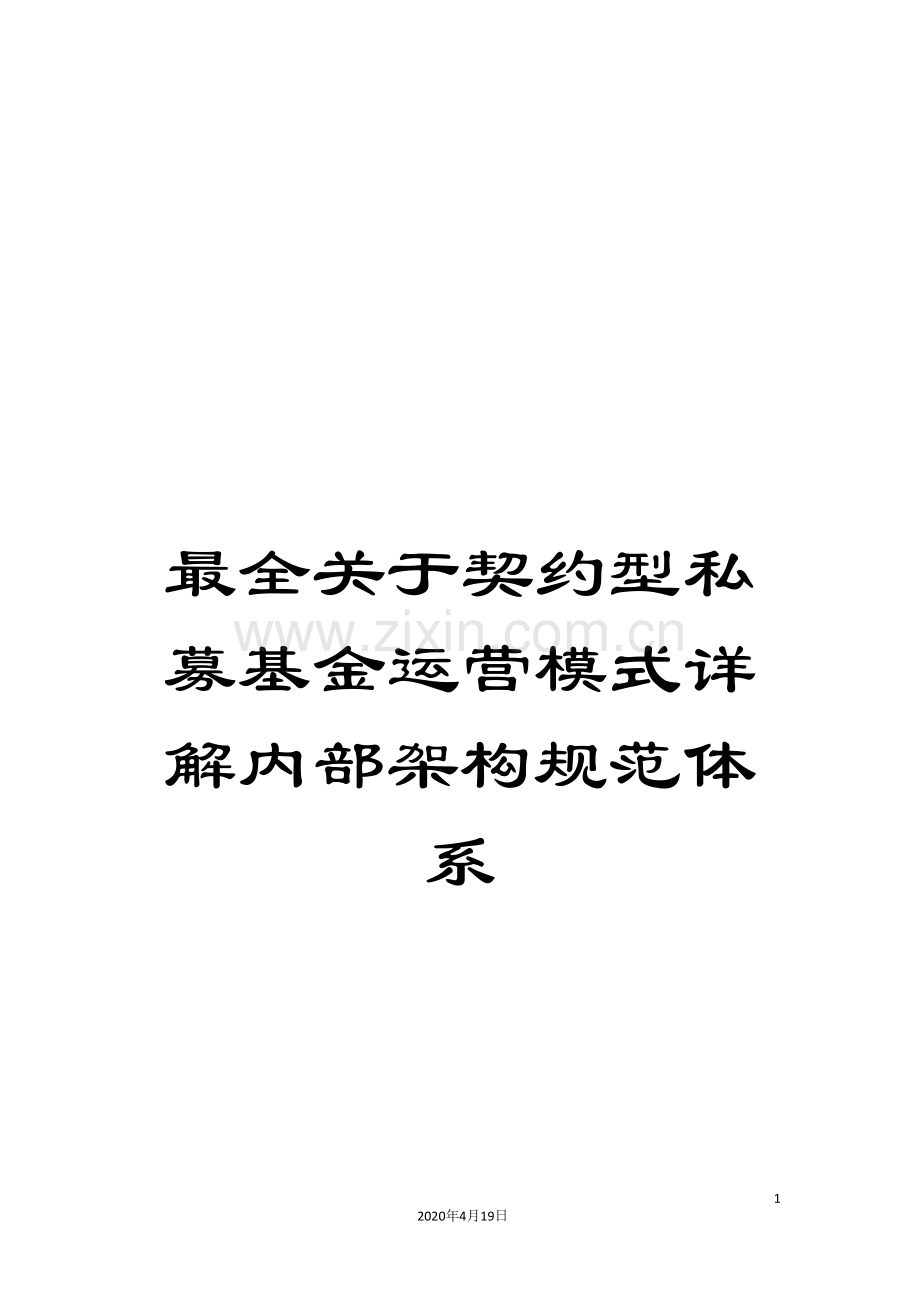 最全关于契约型私募基金运营模式详解内部架构规范体系

www.zixin.com.cn

1

2020年4月19日